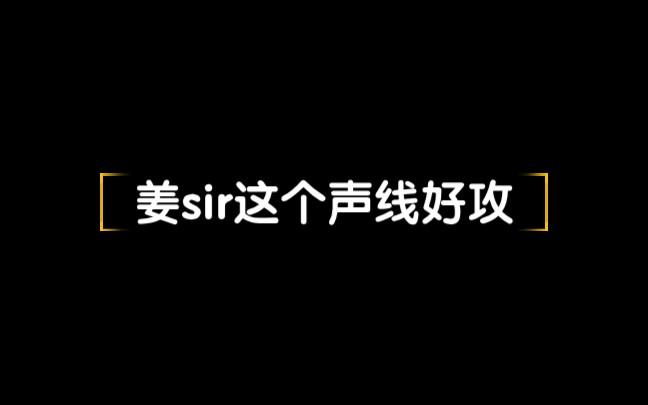 姜sir这个声线好攻